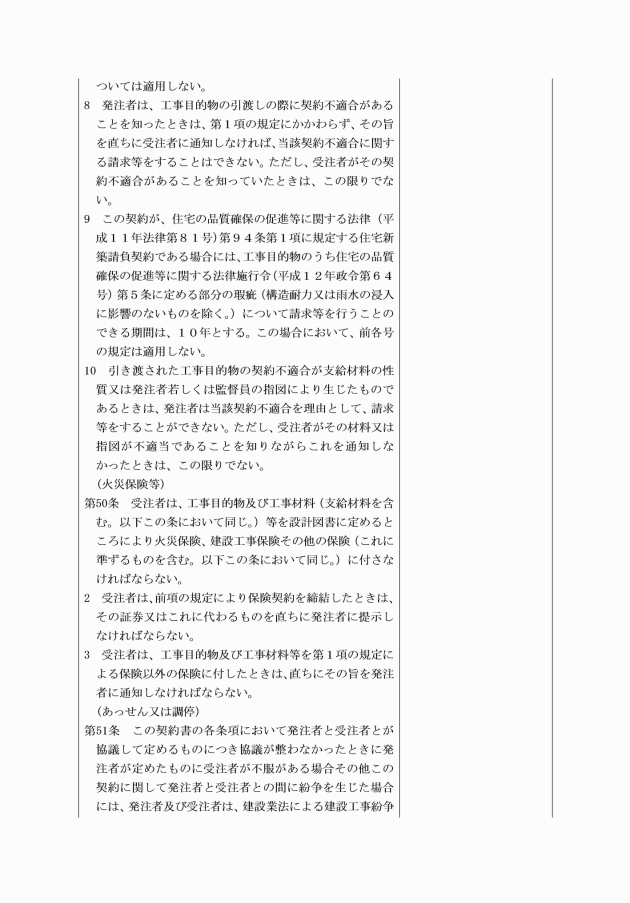 ついては適用しない。

8　発注者は、工事目的物の引渡しの際に契約不適合があることを知ったときは、第１項の規定にかかわらず、その旨を直ちに受注者に通知しなければ、当該契約不適合に関する請求等をすることはできない。ただし、受注者がその契約不適合があることを知っていたときは、この限りでない。

9　この契約が、住宅の品質確保の促進等に関する法律（平成１１年法律第８１号）第９４条第１項に規定する住宅新築請負契約である場合には、工事目的物のうち住宅の品質確保の促進等に関する法律施行令（平成１２年政令第６４号）第５条に定める部分の瑕疵（構造耐力又は雨水の浸入に影響のないものを除く。）について請求等を行うことのできる期間は、１０年とする。この場合において、前各号の規定は適用しない。

10　引き渡された工事目的物の契約不適合が支給材料の性質又は発注者若しくは監督員の指図により生じたものであるときは、発注者は当該契約不適合を理由として、請求等をすることができない。ただし、受注者がその材料又は指図が不適当であることを知りながらこれを通知しなかったときは、この限りでない。

（火災保険等）

第50条　受注者は、工事目的物及び工事材料（支給材料を含む。以下この条において同じ。）等を設計図書に定めるところにより火災保険、建設工事保険その他の保険（これに準ずるものを含む。以下この条において同じ。）に付さなければならない。

2　受注者は、前項の規定により保険契約を締結したときは、その証券又はこれに代わるものを直ちに発注者に提示しなければならない。

3　受注者は、工事目的物及び工事材料等を第１項の規定による保険以外の保険に付したときは、直ちにその旨を発注者に通知しなければならない。

（あっせん又は調停）

第51条　この契約書の各条項において発注者と受注者とが協議して定めるものにつき協議が整わなかったときに発注者が定めたものに受注者が不服がある場合その他この契約に関して発注者と受注者との間に紛争を生じた場合には、発注者及び受注者は、建設業法による建設工事紛争